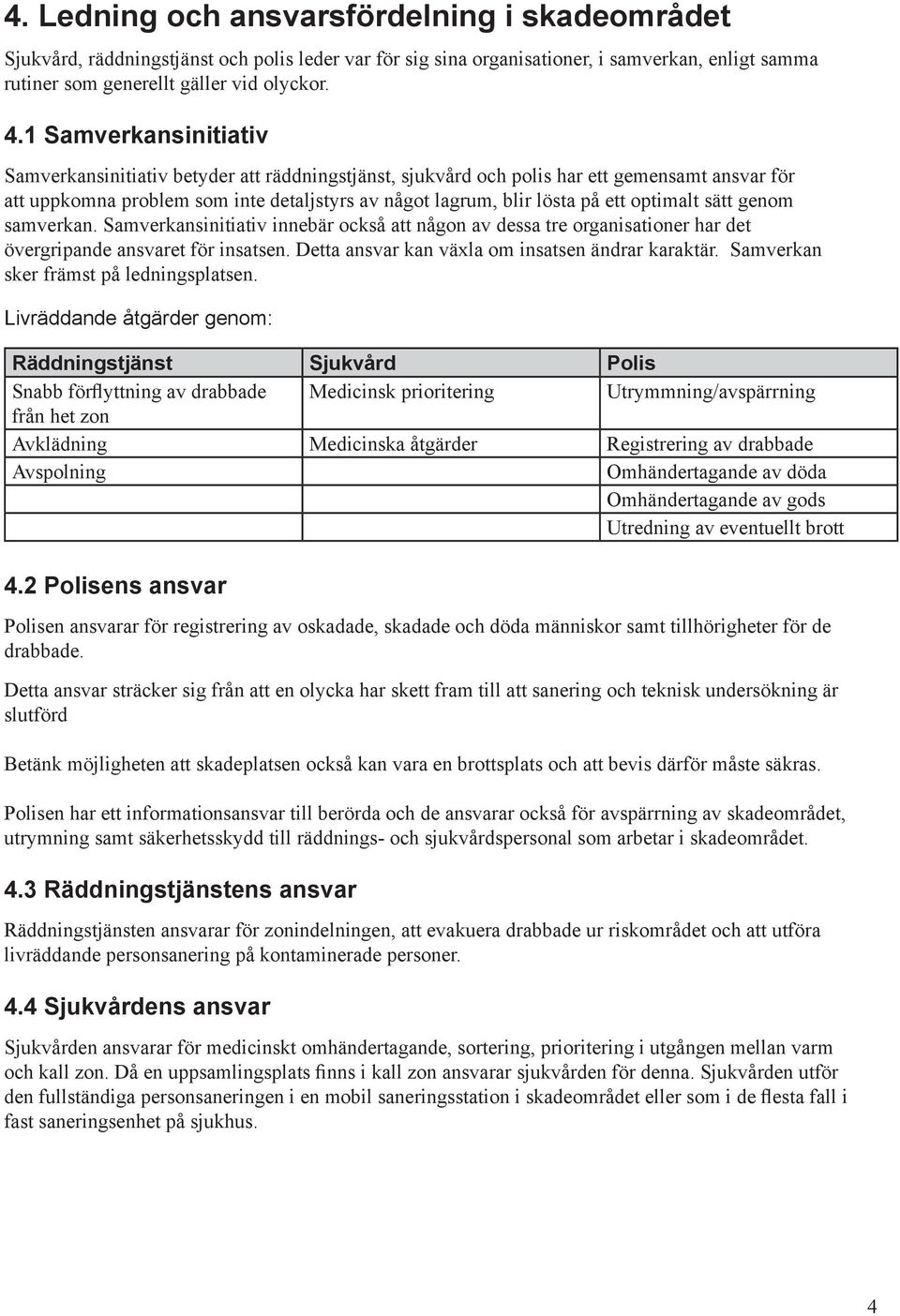 4. Ledning och ansvarsfördelning i skadeområdet

Sjukvård, räddningstjänst och polis leder var för sig sina organisationer, i samverkan, enligt samma rutiner som generellt gäller vid olyckor.

4.1 Samverkansinitiativ

Samverkansinitiativ betyder att räddningstjänst, sjukvård och polis har ett gemensamt ansvar för att uppkomna problem som inte detaljstyrs av något lagrum, blir lösta på ett optimalt sätt genom samverkan. Samverkansinitiativ innebär också att någon av dessa tre organisationer har det övergripande ansvaret för insatsen. Detta ansvar kan växla om insatsen ändrar karaktär. Samverkan sker främst på ledningsplatsen.

Livräddande åtgärder genom:

| Räddningstjänst | Sjukvård | Polis |
|---|---|---|
| Snabb förflyttning av drabbade från het zon | Medicinsk prioritering | Utrymmning/avspärrning |
| Avklädning | Medicinska åtgärder | Registrering av drabbade |
| Avspolning | | Omhändertagande av döda |
| | | Omhändertagande av gods |
| | | Utredning av eventuellt brott |

4.2 Polisens ansvar

Polisen ansvarar för registrering av oskadade, skadade och döda människor samt tillhörigheter för de drabbade.

Detta ansvar sträcker sig från att en olycka har skett fram till att sanering och teknisk undersökning är slutförd

Betänk möjligheten att skadeplatsen också kan vara en brottsplats och att bevis därför måste säkras.

Polisen har ett informationsansvar till berörda och de ansvarar också för avspärrning av skadeområdet, utrymning samt säkerhetsskydd till räddnings- och sjukvårdspersonal som arbetar i skadeområdet.

4.3 Räddningstjänstens ansvar

Räddningstjänsten ansvarar för zonindelningen, att evakuera drabbade ur riskområdet och att utföra livräddande personsanering på kontaminerade personer.

4.4 Sjukvårdens ansvar

Sjukvården ansvarar för medicinskt omhändertagande, sortering, prioritering i utgången mellan varm och kall zon. Då en uppsamlingsplats finns i kall zon ansvarar sjukvården för denna. Sjukvården utför den fullständiga personsaneringen i en mobil saneringsstation i skadeområdet eller som i de flesta fall i fast saneringsenhet på sjukhus.

4